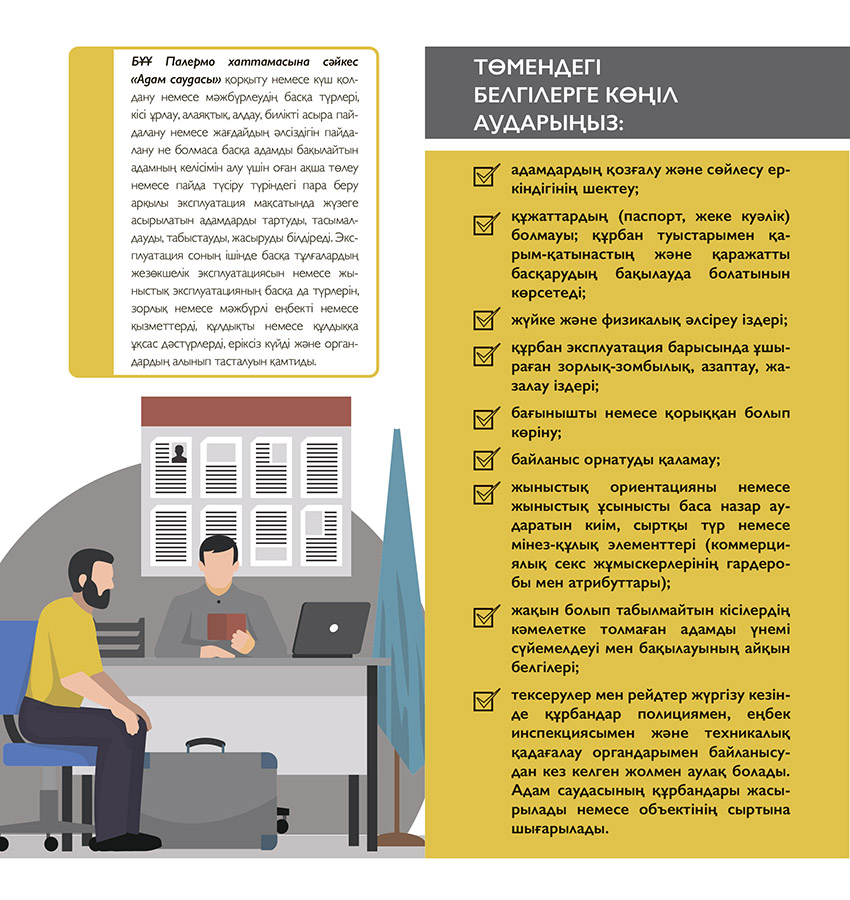 БҰҰ Палермо хаттамасына сәйкес «Адам саудасы» қорқыту немесе күш қолдану немесе мәжбүрлеудің басқа түрлері, кісі ұрлау, алаяқтық, алдау, билікті асыра пайдалану немесе жағдайдың әлсіздігін пайдалану не болмаса басқа адамды бақылайтын адамның келісімін алу үшін оған ақша төлеу немесе пайда түсіру түріндегі пара беру арқылы эксплуатация мақсатында жүзеге асырылатын адамдарды тартуды, тасымалдауды, табыстауды, жасыруды білдіреді. Эксплуатация соның ішінде басқа тұлғалардың жезөкшелік эксплуатациясын немесе жыныстық эксплуатацияның басқа да түрлерін, зорлық немесе мәжбүрлі еңбекті немесе қызметтерді, құлдықты немесе құлдыққа ұқсас дәстүрлерді, еріксіз күйді және органдардың алынып тасталуын қамтиды.

ТӨМЕНДЕГІ БЕЛГІЛЕРГЕ КӨҢІЛ АУДАРЫҢЫЗ:

адамдардың қозғалу және сөйлесу еркіндігінің шектеу;

құжаттардың (паспорт, жеке куәлік) болмауы; құрбан туыстарымен қарым-қатынастың және қаражатты басқарудың бақылауда болатынын көрсетеді;

жүйке және физикалық әлсіреу іздері;

құрбан эксплуатация барысында ұшыраған зорлық-зомбылық, азаптау, жазалау іздері;

бағынышты немесе қорыққан болып көріну;

байланыс орнатуды қаламау;

жыныстық ориентацияны немесе жыныстық ұсынысты баса назар аударатын киім, сыртқы түр немесе мінез-құлық элементтері (коммерциялық секс жұмыскерлерінің гардеробы мен атрибуттары);

жақын болып табылмайтын кісілердің кәмелетке толмаған адамды үнемі сүйемелдеуі мен бақылауының айқын белгілері;

тексерулер мен рейдтер жүргізу кезінде құрбандар полициямен, еңбек инспекциясымен және техникалық қадағалау органдарымен байланысудан кез келген жолмен аулақ болады. Адам саудасының құрбандары жасырылады немесе объектінің сыртына шығарылады.